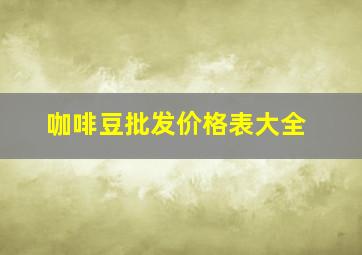 咖啡豆批发价格表大全